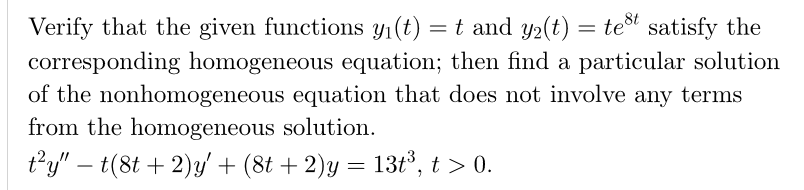 Verify that the given functions $y_1(t) = t$ and $y_2(t) = te^{8t}$ satisfy the corresponding homogeneous equation; then find a particular solution of the nonhomogeneous equation that does not involve any terms from the homogeneous solution.
$t^2y'' - t(8t+2)y' + (8t+2)y = 13t^3$, $t > 0$.